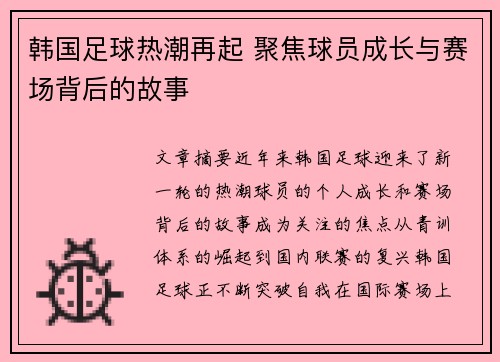 韩国足球热潮再起 聚焦球员成长与赛场背后的故事

文章摘要近年来韩国足球迎来了新一轮的热潮球员的个人成长和赛场背后的故事成为关注的焦点从青训体系的崛起到国内联赛的复兴韩国足球正不断突破自我在国际赛场上